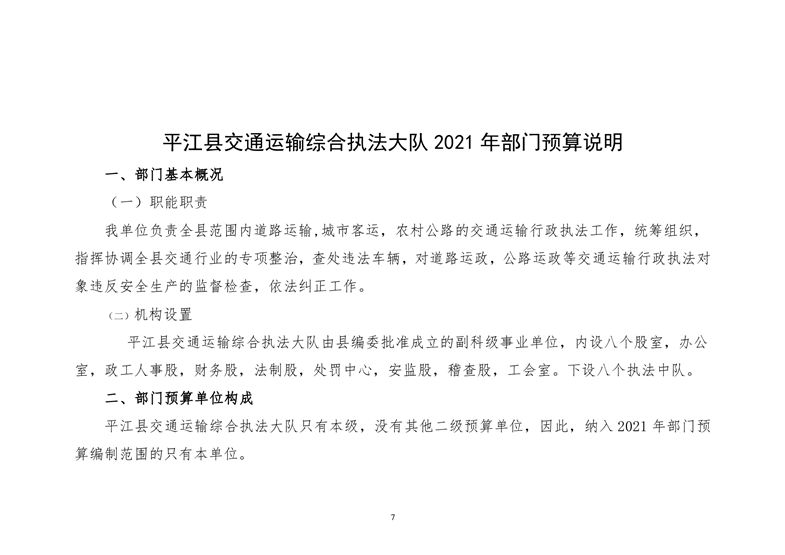 平江县交通运输综合执法大队 2021 年部门预算说明

一、部门基本概况

（一）职能职责

我单位负责全县范围内道路运输,城市客运，农村公路的交通运输行政执法工作，统筹组织，指挥协调全县交通行业的专项整治，查处违法车辆，对道路运政，公路运政等交通运输行政执法对象违反安全生产的监督检查，依法纠正工作。

（二）机构设置

平江县交通运输综合执法大队由县编委批准成立的副科级事业单位，内设八个股室，办公室，政工人事股，财务股，法制股，处罚中心，安监股，稽查股，工会室。下设八个执法中队。

二、部门预算单位构成

平江县交通运输综合执法大队只有本级，没有其他二级预算单位，因此，纳入 2021 年部门预算编制范围的只有本单位。

7